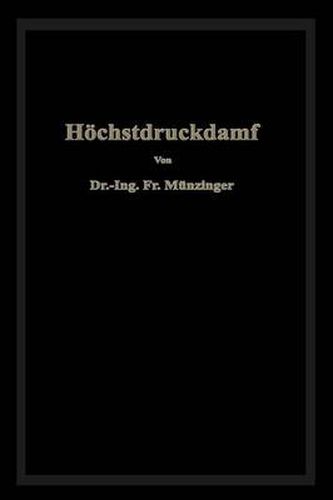 Höchstdruckdamf

Von

Dr.-Ing. Fr. Münzinger